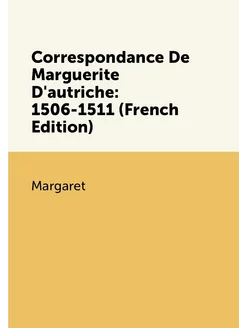 Correspondance De Marguerite D'autriche: 1506-1511 (French Edition)

Margaret